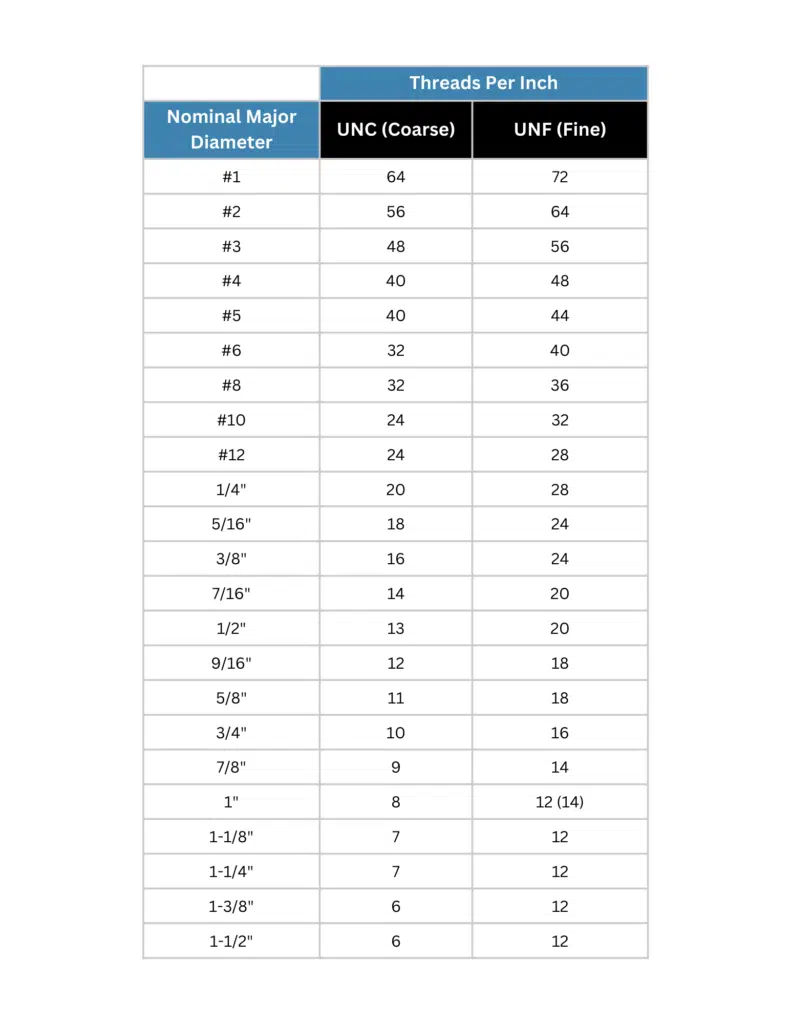 | | Threads Per Inch | |
|---|---|---|
| Nominal Major Diameter | UNC (Coarse) | UNF (Fine) |
| #1 | 64 | 72 |
| #2 | 56 | 64 |
| #3 | 48 | 56 |
| #4 | 40 | 48 |
| #5 | 40 | 44 |
| #6 | 32 | 40 |
| #8 | 32 | 36 |
| #10 | 24 | 32 |
| #12 | 24 | 28 |
| 1/4" | 20 | 28 |
| 5/16" | 18 | 24 |
| 3/8" | 16 | 24 |
| 7/16" | 14 | 20 |
| 1/2" | 13 | 20 |
| 9/16" | 12 | 18 |
| 5/8" | 11 | 18 |
| 3/4" | 10 | 16 |
| 7/8" | 9 | 14 |
| 1" | 8 | 12 (14) |
| 1-1/8" | 7 | 12 |
| 1-1/4" | 7 | 12 |
| 1-3/8" | 6 | 12 |
| 1-1/2" | 6 | 12 |